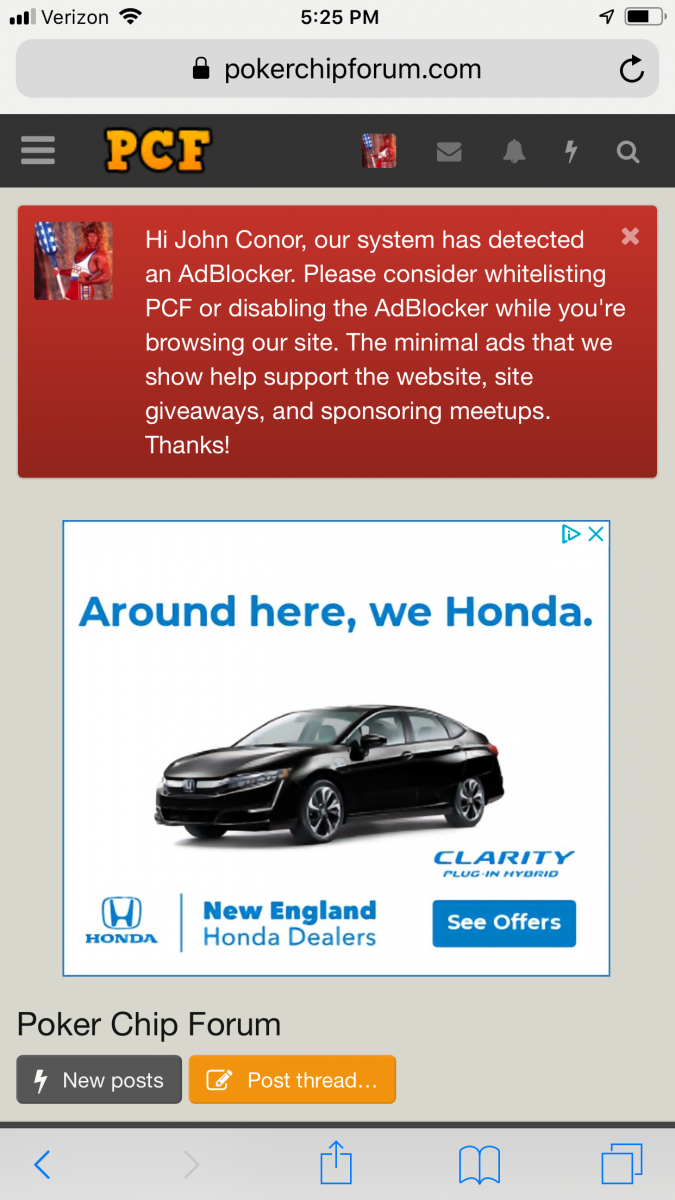 Verizon 5:25 PM

pokerchipforum.com

PCF

Hi John Conor, our system has detected an AdBlocker. Please consider whitelisting PCF or disabling the AdBlocker while you're browsing our site. The minimal ads that we show help support the website, site giveaways, and sponsoring meetups. Thanks!

Around here, we Honda.

CLARITY
PLUG-IN HYBRID

HONDA

New England
Honda Dealers

See Offers

Poker Chip Forum

New posts

Post thread...